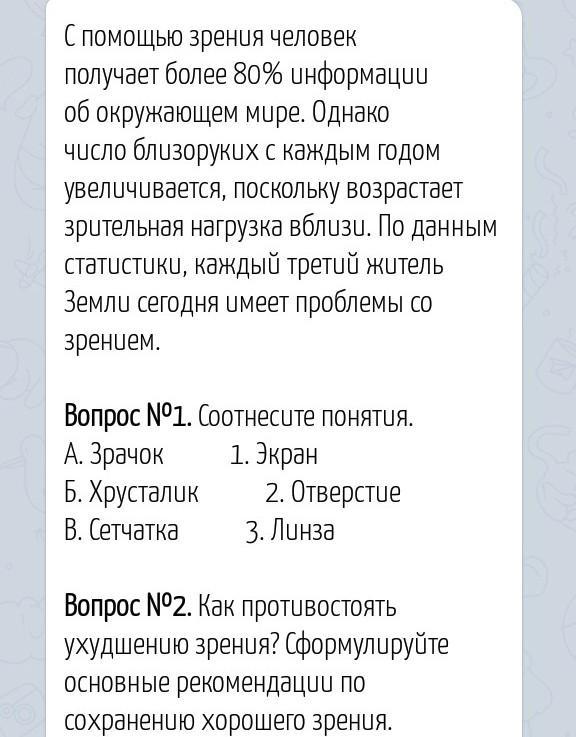 С помощью зрения человек получает более 80% информации об окружающем мире. Однако число близоруких с каждым годом увеличивается, поскольку возрастает зрительная нагрузка вблизи. По данным статистики, каждый третий житель Земли сегодня имеет проблемы со зрением.

Вопрос №1. Соотнесите понятия.
А. Зрачок 1. Экран
Б. Хрусталик 2. Отверстие
В. Сетчатка 3. Линза

Вопрос №2. Как противостоять ухудшению зрения? Сформулируйте основные рекомендации по сохранению хорошего зрения.